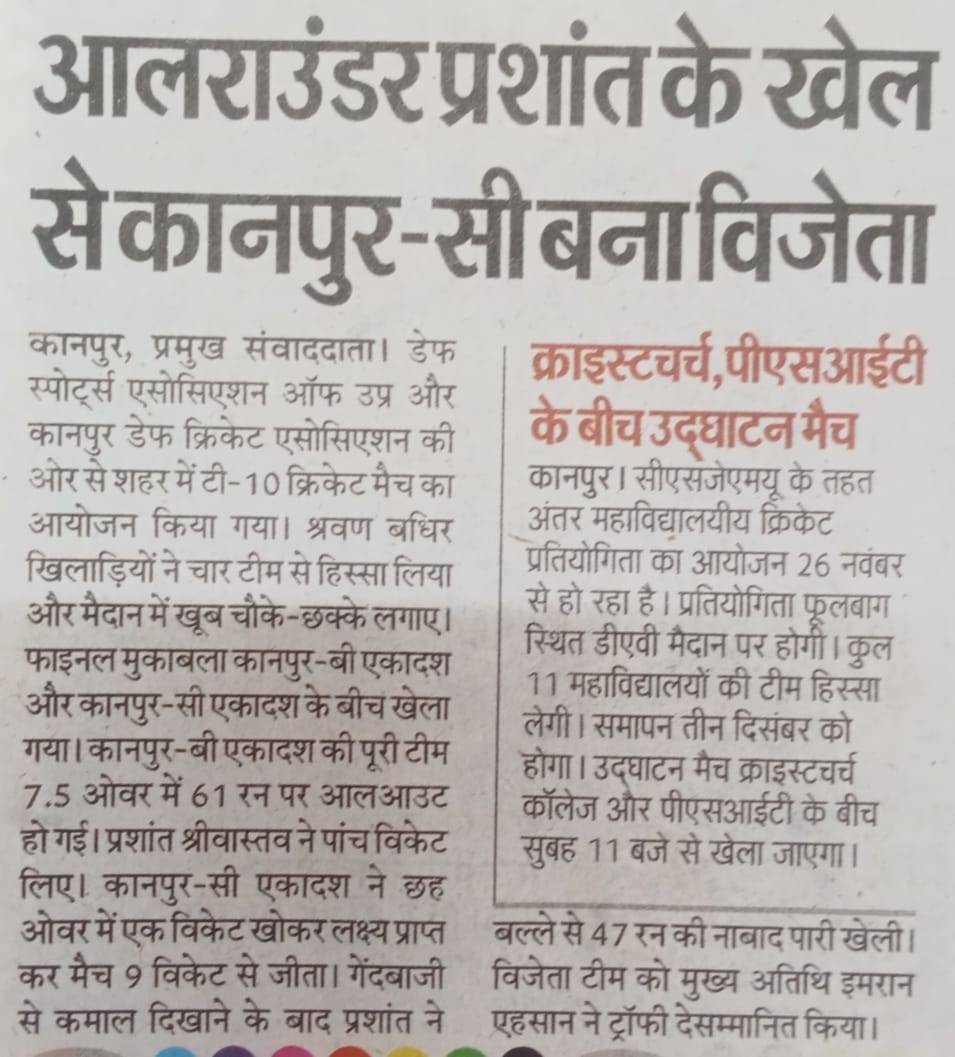 आलराउंडर प्रशांत के खेल से कानपुर-सी बना विजेता

कानपुर, प्रमुख संवाददाता। डेफ स्पोर्ट्स एसोसिएशन ऑफ उप्र और कानपुर डेफ क्रिकेट एसोसिएशन की ओर से शहर में टी-10 क्रिकेट मैच का आयोजन किया गया। श्रवण बधिर खिलाड़ियों ने चार टीम से हिस्सा लिया और मैदान में खूब चौके-छक्के लगाए। फाइनल मुकाबला कानपुर-बी एकादश और कानपुर-सी एकादश के बीच खेला गया। कानपुर-बी एकादश की पूरी टीम 7.5 ओवर में 61 रन पर आलआउट हो गई। प्रशांत श्रीवास्तव ने पांच विकेट लिए। कानपुर-सी एकादश ने छह ओवर में एक विकेट खोकर लक्ष्य प्राप्त कर मैच 9 विकेट से जीता। गेंदबाजी से कमाल दिखाने के बाद प्रशांत ने बल्ले से 47 रन की नाबाद पारी खेली। विजेता टीम को मुख्य अतिथि इमरान एहसान ने ट्रॉफी देसम्मानित किया।

क्राइस्टचर्च, पीएसआईटी के बीच उद्घाटन मैच

कानपुर। सीएसजेएमयू के तहत अंतर महाविद्यालयीय क्रिकेट प्रतियोगिता का आयोजन 26 नवंबर से हो रहा है। प्रतियोगिता फूलबाग स्थित डीएवी मैदान पर होगी। कुल 11 महाविद्यालयों की टीम हिस्सा लेगी। समापन तीन दिसंबर को होगा। उद्घाटन मैच क्राइस्टचर्च कॉलेज और पीएसआईटी के बीच सुबह 11 बजे से खेला जाएगा।